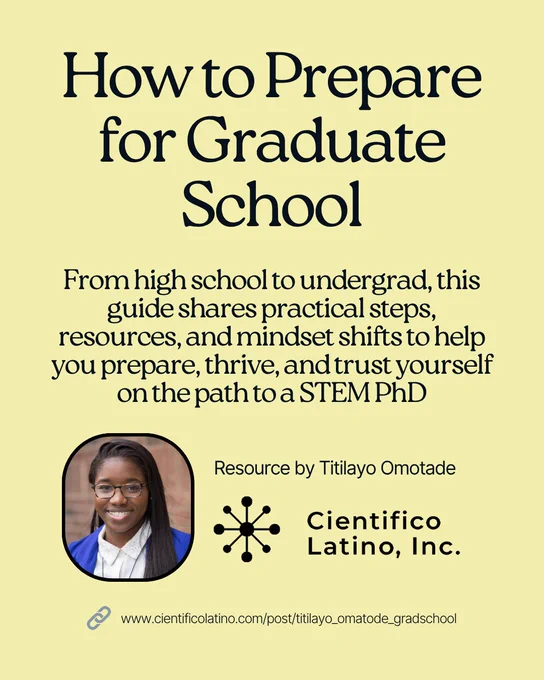 How to Prepare for Graduate School

From high school to undergrad, this guide shares practical steps, resources, and mindset shifts to help you prepare, thrive, and trust yourself on the path to a STEM PhD

Resource by Titilayo Omotade

Cientifico Latino, Inc.

www.cientificolatino.com/post/titilayo_omatode_gradschool